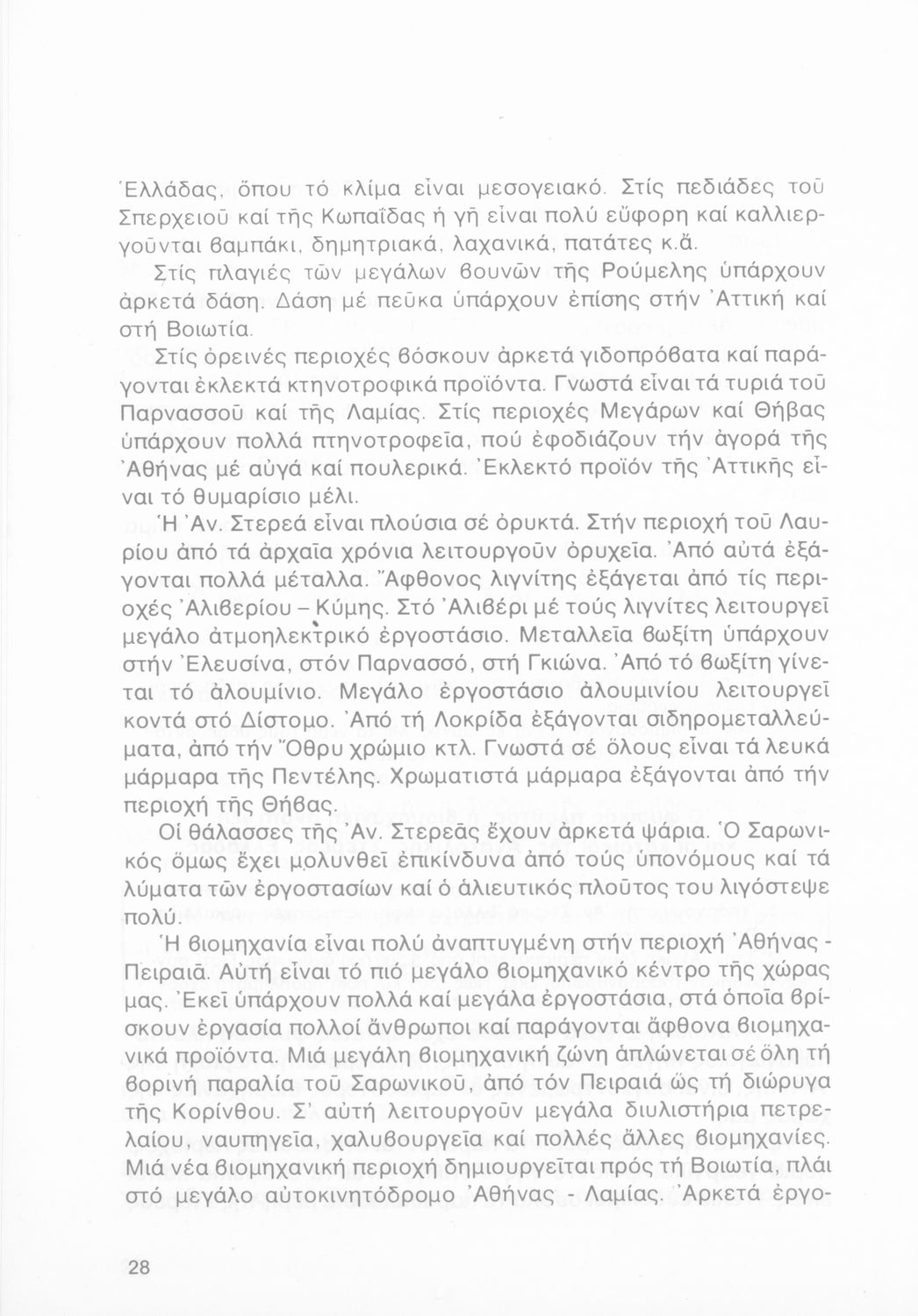 Ἑλλάδας, ὅπου τό κλίμα εἶναι μεσογειακό. Στίς πεδιάδες τοῦ Σπερχειοῦ καί τῆς Κωπαΐδας ἡ γῆ εἶναι πολύ εὔφορη καί καλλιεργοῦνται βαμπάκι, δημητριακά, λαχανικά, πατάτες κ.ἄ.

Στίς πλαγιές τῶν μεγάλων βουνῶν τῆς Ρούμελης ὑπάρχουν ἀρκετά δάση. Δάση μέ πεῦκα ὑπάρχουν ἐπίσης στήν Ἀττική καί στή Βοιωτία.

Στίς ὀρεινές περιοχές βόσκουν ἀρκετά γιδοπρόβατα καί παράγονται ἐκλεκτά κτηνοτροφικά προϊόντα. Γνωστά εἶναι τά τυριά τοῦ Παρνασσοῦ καί τῆς Λαμίας. Στίς περιοχές Μεγάρων καί Θήβας ὑπάρχουν πολλά πτηνοτροφεῖα, πού ἐφοδιάζουν τήν ἀγορά τῆς Ἀθήνας μέ αὐγά καί πουλερικά. Ἐκλεκτό προϊόν τῆς Ἀττικῆς εἶναι τό θυμαρίσιο μέλι.

Ἡ Ἀν. Στερεά εἶναι πλούσια σέ ὀρυκτά. Στήν περιοχή τοῦ Λαυρίου ἀπό τά ἀρχαῖα χρόνια λειτουργοῦν ὀρυχεῖα. Ἀπό αὐτά ἐξάγονται πολλά μέταλλα. Ἄφθονος λιγνίτης ἐξάγεται ἀπό τίς περιοχές Ἀλιβερίου – Κύμης. Στό Ἀλιβέρι μέ τούς λιγνίτες λειτουργεῖ μεγάλο ἀτμοηλεκτρικό ἐργοστάσιο. Μεταλλεῖα βωξίτη ὑπάρχουν στήν Ἐλευσίνα, στόν Παρνασσό, στή Γκιώνα. Ἀπό τό βωξίτη γίνεται τό ἀλουμίνιο. Μεγάλο ἐργοστάσιο ἀλουμινίου λειτουργεῖ κοντά στό Δίστομο. Ἀπό τή Λοκρίδα ἐξάγονται σιδηρομεταλλεύματα, ἀπό τήν Ὄθρυ χρώμιο κτλ. Γνωστά σέ ὅλους εἶναι τά λευκά μάρμαρα τῆς Πεντέλης. Χρωματιστά μάρμαρα ἐξάγονται ἀπό τήν περιοχή τῆς Θήβας.

Οἱ θάλασσες τῆς Ἀν. Στερεᾶς ἔχουν ἀρκετά ψάρια. Ὁ Σαρωνικός ὅμως ἔχει μολυνθεῖ ἐπικίνδυνα ἀπό τούς ὑπονόμους καί τά λύματα τῶν ἐργοστασίων καί ὁ ἁλιευτικός πλοῦτος του λιγόστεψε πολύ.

Ἡ βιομηχανία εἶναι πολύ ἀναπτυγμένη στήν περιοχή Ἀθήνας - Πειραιᾶ. Αὐτή εἶναι τό πιό μεγάλο βιομηχανικό κέντρο τῆς χώρας μας. Ἐκεῖ ὑπάρχουν πολλά καί μεγάλα ἐργοστάσια, στά ὁποῖα βρίσκουν ἐργασία πολλοί ἄνθρωποι καί παράγονται ἄφθονα βιομηχανικά προϊόντα. Μιά μεγάλη βιομηχανική ζώνη ἁπλώνεται σέ ὅλη τή βορινή παραλία τοῦ Σαρωνικοῦ, ἀπό τόν Πειραιά ὥς τή διώρυγα τῆς Κορίνθου. Σ' αὐτή λειτουργοῦν μεγάλα διυλιστήρια πετρελαίου, ναυπηγεῖα, χαλυβουργεῖα καί πολλές ἄλλες βιομηχανίες. Μιά νέα βιομηχανική περιοχή δημιουργεῖται πρός τή Βοιωτία, πλάι στό μεγάλο αὐτοκινητόδρομο Ἀθήνας - Λαμίας. Ἀρκετά ἐργο-

28